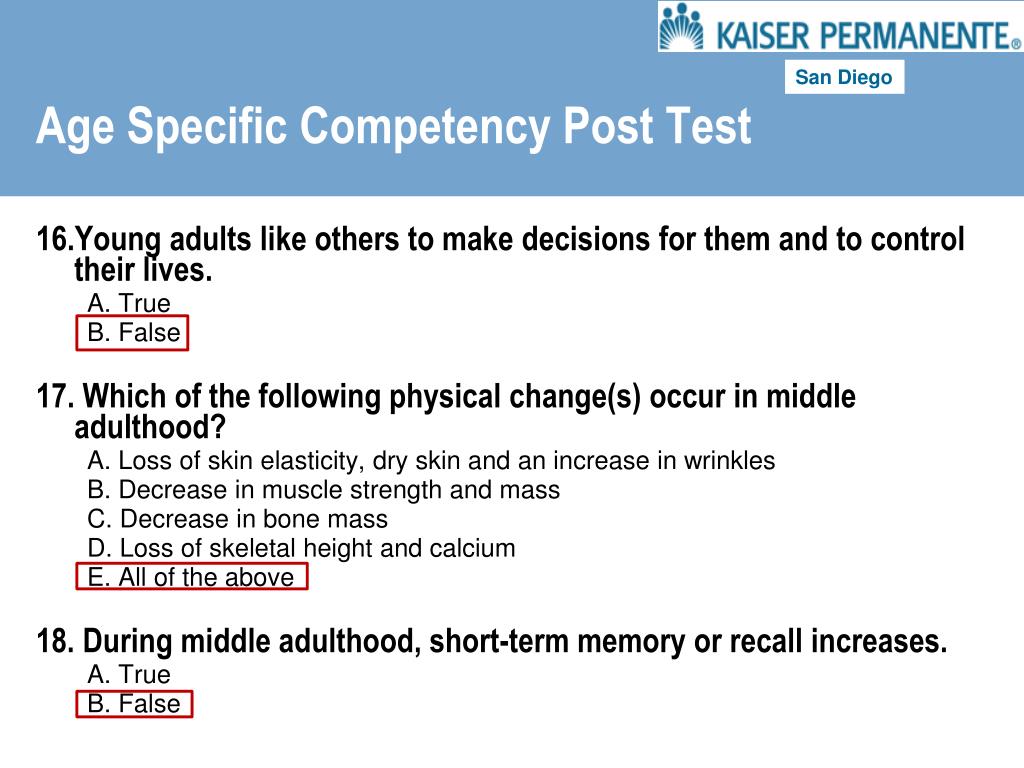 KAISER PERMANENTE®

San Diego

Age Specific Competency Post Test

16.Young adults like others to make decisions for them and to control their lives.

A. True

B. False

17. Which of the following physical change(s) occur in middle adulthood?

A. Loss of skin elasticity, dry skin and an increase in wrinkles

B. Decrease in muscle strength and mass

C. Decrease in bone mass

D. Loss of skeletal height and calcium

E. All of the above

18. During middle adulthood, short-term memory or recall increases.

A. True

B. False